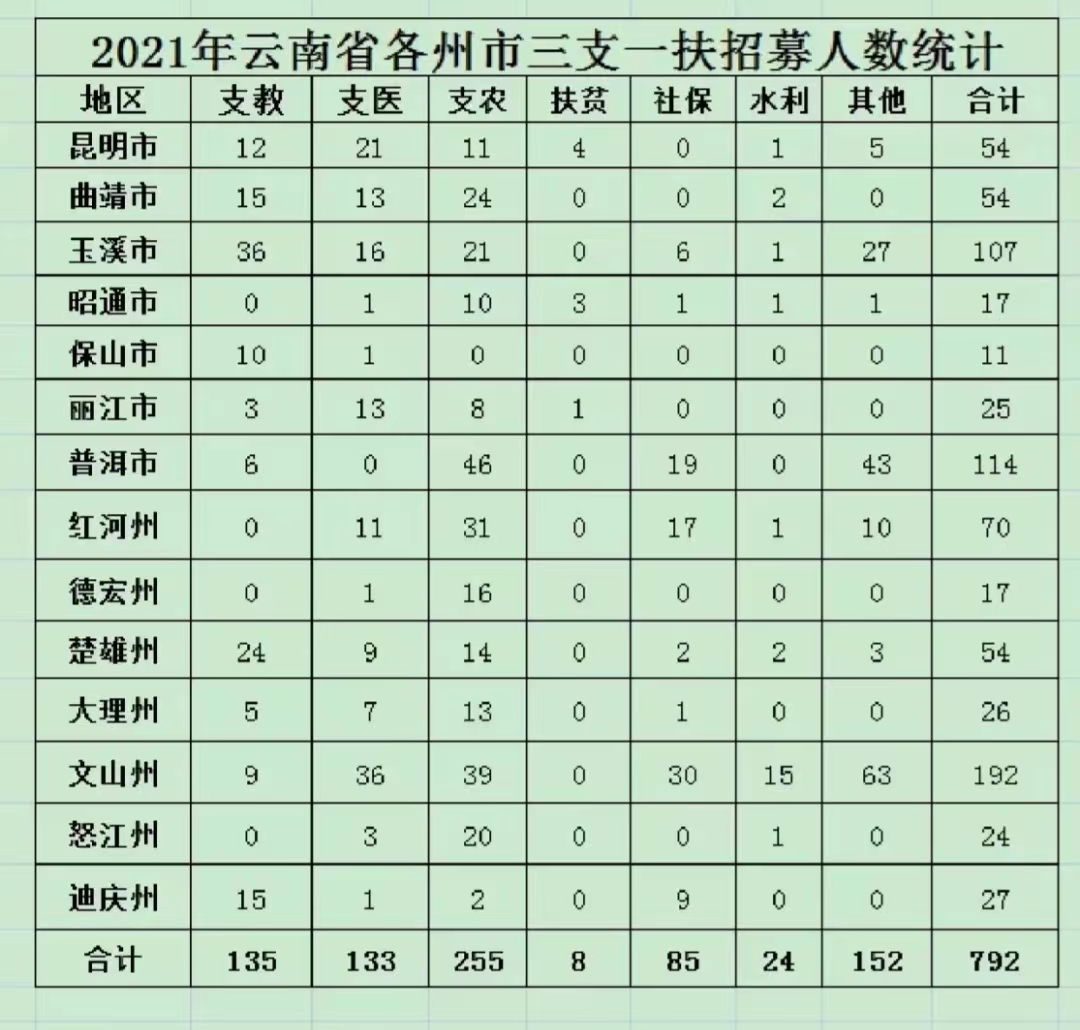 2021年云南省各州市三支一扶招募人数统计

| 地区 | 支教 | 支医 | 支农 | 扶贫 | 社保 | 水利 | 其他 | 合计 |
|---|---|---|---|---|---|---|---|---|
| 昆明市 | 12 | 21 | 11 | 4 | 0 | 1 | 5 | 54 |
| 曲靖市 | 15 | 13 | 24 | 0 | 0 | 2 | 0 | 54 |
| 玉溪市 | 36 | 16 | 21 | 0 | 6 | 1 | 27 | 107 |
| 昭通市 | 0 | 1 | 10 | 3 | 1 | 1 | 1 | 17 |
| 保山市 | 10 | 1 | 0 | 0 | 0 | 0 | 0 | 11 |
| 丽江市 | 3 | 13 | 8 | 1 | 0 | 0 | 0 | 25 |
| 普洱市 | 6 | 0 | 46 | 0 | 19 | 0 | 43 | 114 |
| 红河州 | 0 | 11 | 31 | 0 | 17 | 1 | 10 | 70 |
| 德宏州 | 0 | 1 | 16 | 0 | 0 | 0 | 0 | 17 |
| 楚雄州 | 24 | 9 | 14 | 0 | 2 | 2 | 3 | 54 |
| 大理州 | 5 | 7 | 13 | 0 | 1 | 0 | 0 | 26 |
| 文山州 | 9 | 36 | 39 | 0 | 30 | 15 | 63 | 192 |
| 怒江州 | 0 | 3 | 20 | 0 | 0 | 1 | 0 | 24 |
| 迪庆州 | 15 | 1 | 2 | 0 | 9 | 0 | 0 | 27 |
| 合计 | 135 | 133 | 255 | 8 | 85 | 24 | 152 | 792 |